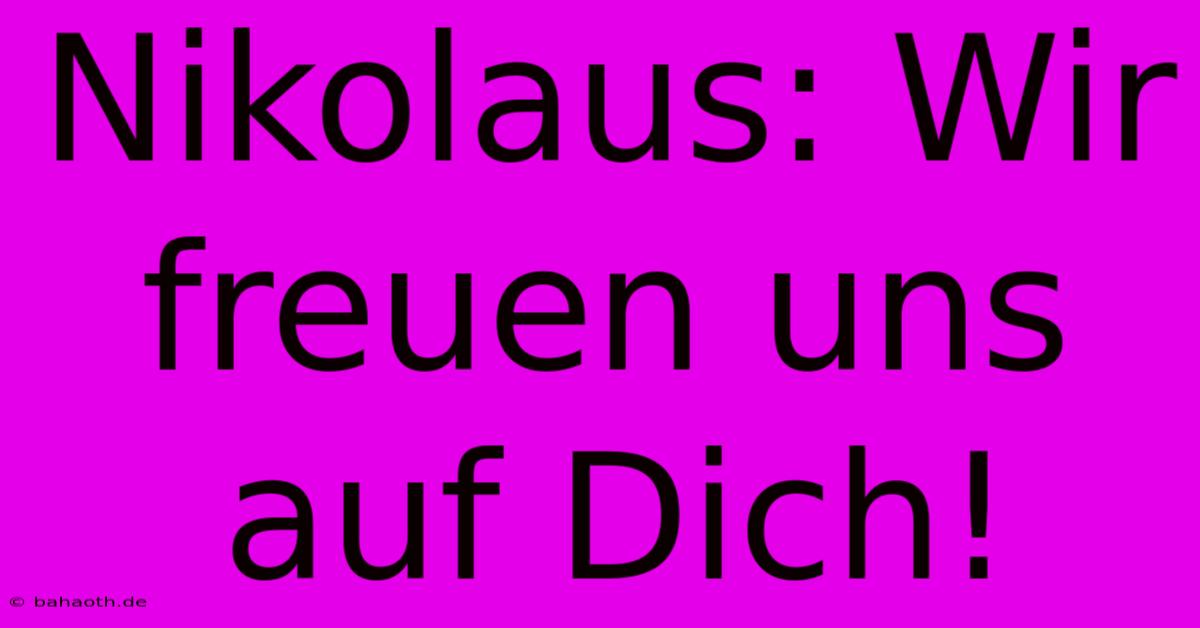 Nikolaus: Wir freuen uns auf Dich!

© bahaoth.de